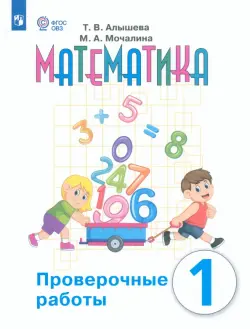 ФГОС ОВЗ

Т. В. Алышева
М. А. Мочалина

МАТЕМАТИКА

3 + 5 = 8
0
2 4 7
1 9 6

Проверочные работы

1